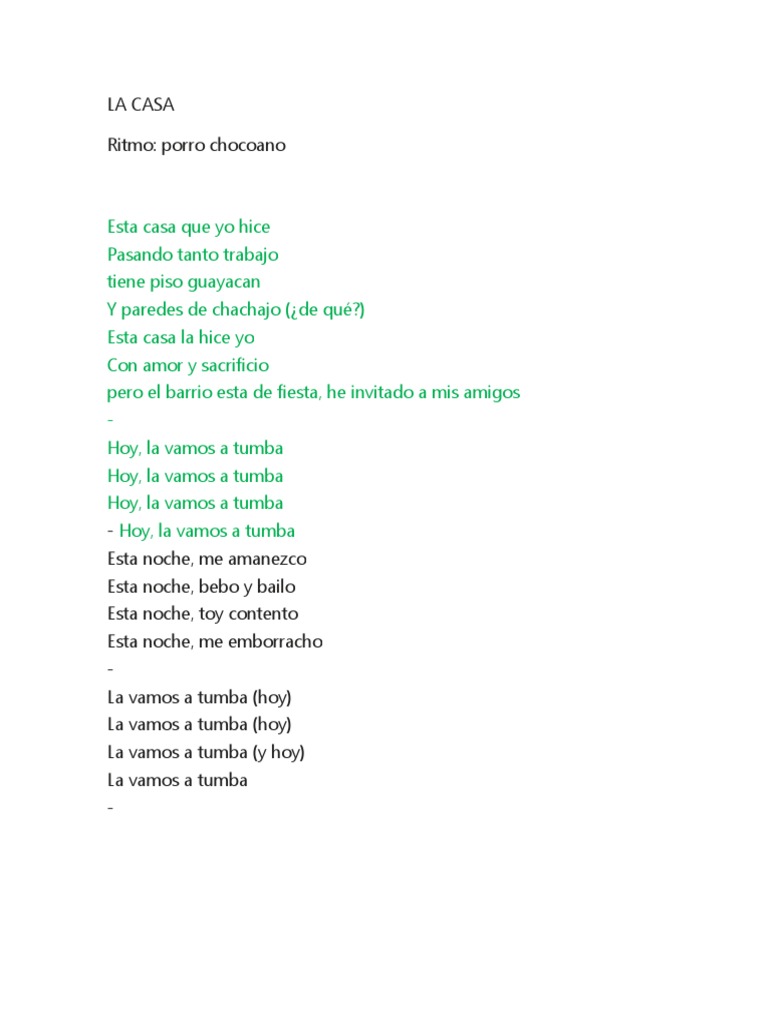 LA CASA

Ritmo: porro chocoano

Esta casa que yo hice
Pasando tanto trabajo
tiene piso guayacan
Y paredes de chachajo (¿de qué?)
Esta casa la hice yo
Con amor y sacrificio
pero el barrio esta de fiesta, he invitado a mis amigos
-
Hoy, la vamos a tumba
Hoy, la vamos a tumba
Hoy, la vamos a tumba
- Hoy, la vamos a tumba
Esta noche, me amanezco
Esta noche, bebo y bailo
Esta noche, toy contento
Esta noche, me emborracho
-
La vamos a tumba (hoy)
La vamos a tumba (hoy)
La vamos a tumba (y hoy)
La vamos a tumba
-